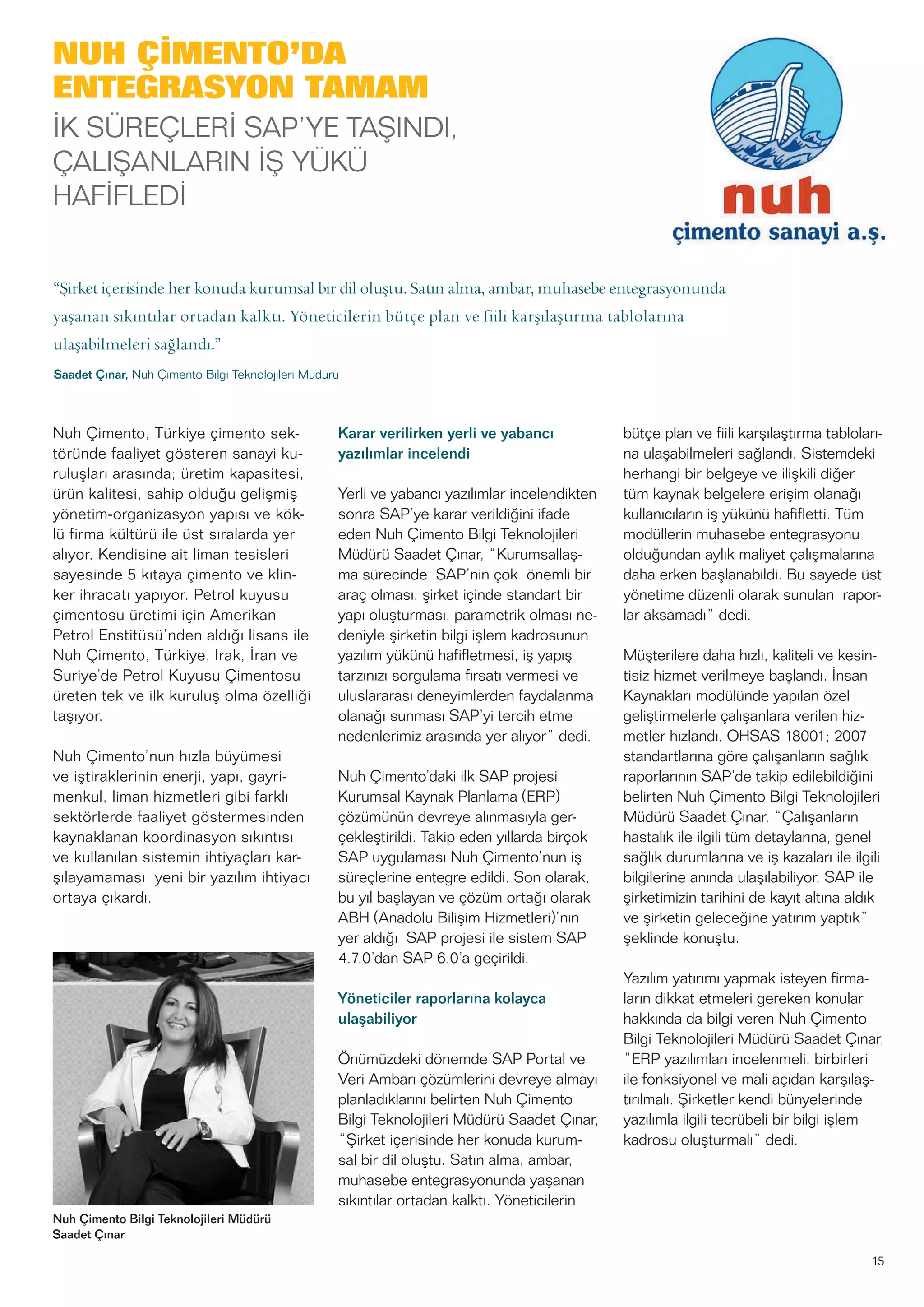 NUH ÇİMENTO'DA ENTEGRASYON TAMAM

İK SÜREÇLERİ SAP'YE TAŞINDI, ÇALIŞANLARIN İŞ YÜKÜ HAFİFLEDİ

nuh
çimento sanayi a.ş.

"Şirket içerisinde her konuda kurumsal bir dil oluştu. Satın alma, ambar, muhasebe entegrasyonunda yaşanan sıkıntılar ortadan kalktı. Yöneticilerin bütçe plan ve fiili karşılaştırma tablolarına ulaşabilmeleri sağlandı."

Saadet Çınar, Nuh Çimento Bilgi Teknolojileri Müdürü

Nuh Çimento, Türkiye çimento sektöründe faaliyet gösteren sanayi kuruluşları arasında; üretim kapasitesi, ürün kalitesi, sahip olduğu gelişmiş yönetim-organizasyon yapısı ve köklü firma kültürü ile üst sıralarda yer alıyor. Kendisine ait liman tesisleri sayesinde 5 kıtaya çimento ve klinker ihracatı yapıyor. Petrol kuyusu çimentosu üretimi için Amerikan Petrol Enstitüsü'nden aldığı lisans ile Nuh Çimento, Türkiye, Irak, İran ve Suriye'de Petrol Kuyusu Çimentosu üreten tek ve ilk kuruluş olma özelliği taşıyor.

Nuh Çimento'nun hızla büyümesi ve iştiraklerinin enerji, yapı, gayrimenkul, liman hizmetleri gibi farklı sektörlerde faaliyet göstermesinden kaynaklanan koordinasyon sıkıntısı ve kullanılan sistemin ihtiyaçları karşılayamaması yeni bir yazılım ihtiyacı ortaya çıkardı.

Nuh Çimento Bilgi Teknolojileri Müdürü Saadet Çınar

Karar verilirken yerli ve yabancı yazılımlar incelendi

Yerli ve yabancı yazılımlar incelendikten sonra SAP'ye karar verildiğini ifade eden Nuh Çimento Bilgi Teknolojileri Müdürü Saadet Çınar, "Kurumsallaşma sürecinde SAP'nin çok önemli bir araç olması, şirket içinde standart bir yapı oluşturması, parametrik olması nedeniyle şirketin bilgi işlem kadrosunun yazılım yükünü hafifletmesi, iş yapış tarzınızı sorgulama fırsatı vermesi ve uluslararası deneyimlerden faydalanma olanağı sunması SAP'yi tercih etme nedenlerimiz arasında yer alıyor" dedi.

Nuh Çimento'daki ilk SAP projesi Kurumsal Kaynak Planlama (ERP) çözümünün devreye alınmasıyla gerçekleştirildi. Takip eden yıllarda birçok SAP uygulaması Nuh Çimento'nun iş süreçlerine entegre edildi. Son olarak, bu yıl başlayan ve çözüm ortağı olarak ABH (Anadolu Bilişim Hizmetleri)'nın yer aldığı SAP projesi ile sistem SAP 4.7.0'dan SAP 6.0'a geçirildi.

Yöneticiler raporlarına kolayca ulaşabiliyor

Önümüzdeki dönemde SAP Portal ve Veri Ambarı çözümlerini devreye almayı planladıklarını belirten Nuh Çimento Bilgi Teknolojileri Müdürü Saadet Çınar, "Şirket içerisinde her konuda kurumsal bir dil oluştu. Satın alma, ambar, muhasebe entegrasyonunda yaşanan sıkıntılar ortadan kalktı. Yöneticilerin bütçe plan ve fiili karşılaştırma tablolarına ulaşabilmeleri sağlandı. Sistemdeki herhangi bir belgeye ve ilişkili diğer tüm kaynak belgelere erişim olanağı kullanıcıların iş yükünü hafifletti. Tüm modüllerin muhasebe entegrasyonu olduğundan aylık maliyet çalışmalarına daha erken başlanabildi. Bu sayede üst yönetime düzenli olarak sunulan raporlar aksamadı" dedi.

Müşterilere daha hızlı, kaliteli ve kesintisiz hizmet verilmeye başlandı. İnsan Kaynakları modülünde yapılan özel geliştirmelerle çalışanlara verilen hizmetler hızlandı. OHSAS 18001; 2007 standartlarına göre çalışanların sağlık raporlarının SAP'de takip edilebildiğini belirten Nuh Çimento Bilgi Teknolojileri Müdürü Saadet Çınar, "Çalışanların hastalık ile ilgili tüm detaylarına, genel sağlık durumlarına ve iş kazaları ile ilgili bilgilerine anında ulaşılabiliyor. SAP ile şirketimizin tarihini de kayıt altına aldık ve şirketin geleceğine yatırım yaptık" şeklinde konuştu.

Yazılım yatırımı yapmak isteyen firmaların dikkat etmeleri gereken konular hakkında da bilgi veren Nuh Çimento Bilgi Teknolojileri Müdürü Saadet Çınar, "ERP yazılımları incelenmeli, birbirleri ile fonksiyonel ve mali açıdan karşılaştırılmalı. Şirketler kendi bünyelerinde yazılımla ilgili tecrübeli bir bilgi işlem kadrosu oluşturmalı" dedi.

15